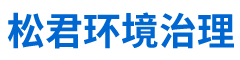 松君环境治理